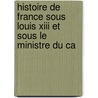 histoire de france sous louis xiii et sous le ministre du ca